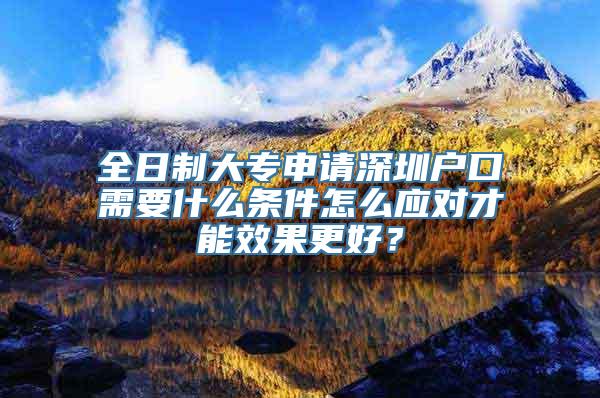 全日制大专申请深圳户口需要什么条件怎么应对才能效果更好？